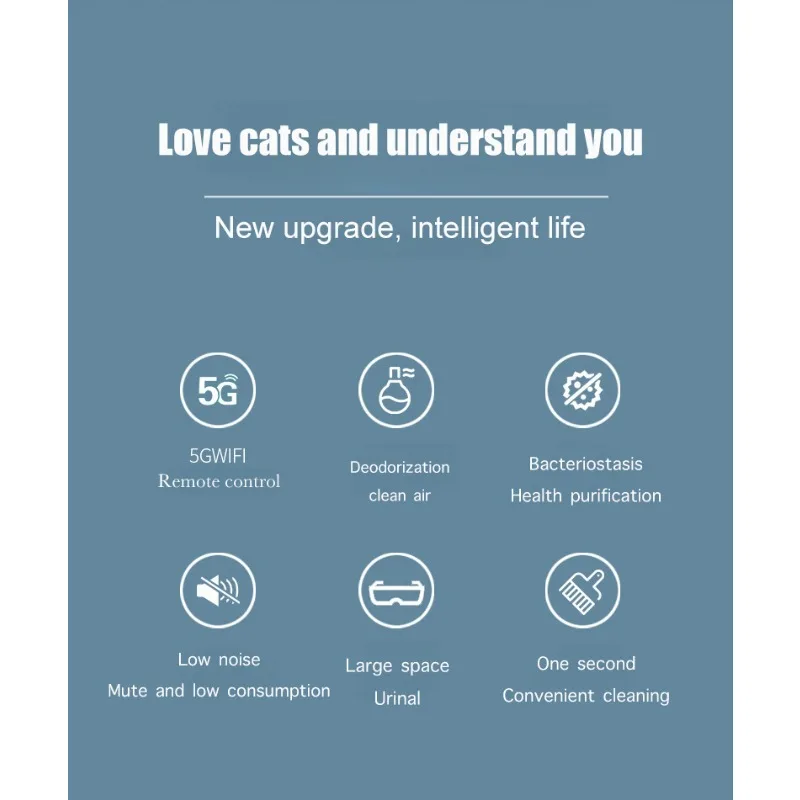 Love cats and understand you

New upgrade, intelligent life

5G

5GWIFI
Remote control

Deodorization
clean air

Bacteriostasis
Health purification

Low noise
Mute and low consumption

Large space
Urinal

One second
Convenient cleaning